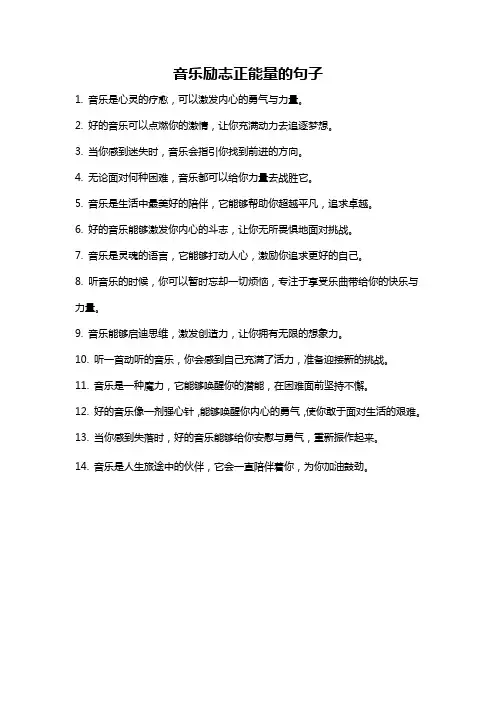 音乐励志正能量的句子

1. 音乐是心灵的疗愈，可以激发内心的勇气与力量。

2. 好的音乐可以点燃你的激情，让你充满动力去追逐梦想。

3. 当你感到迷失时，音乐会指引你找到前进的方向。

4. 无论面对何种困难，音乐都可以给你力量去战胜它。

5. 音乐是生活中最美好的陪伴，它能够帮助你超越平凡，追求卓越。

6. 好的音乐能够激发你内心的斗志，让你无所畏惧地面对挑战。

7. 音乐是灵魂的语言，它能够打动人心，激励你追求更好的自己。

8. 听音乐的时候，你可以暂时忘却一切烦恼，专注于享受乐曲带给你的快乐与力量。

9. 音乐能够启迪思维，激发创造力，让你拥有无限的想象力。

10. 听一首动听的音乐，你会感到自己充满了活力，准备迎接新的挑战。

11. 音乐是一种魔力，它能够唤醒你的潜能，在困难面前坚持不懈。

12. 好的音乐像一剂强心针，能够唤醒你内心的勇气，使你敢于面对生活的艰难。

13. 当你感到失落时，好的音乐能够给你安慰与勇气，重新振作起来。

14. 音乐是人生旅途中的伙伴，它会一直陪伴着你，为你加油鼓劲。